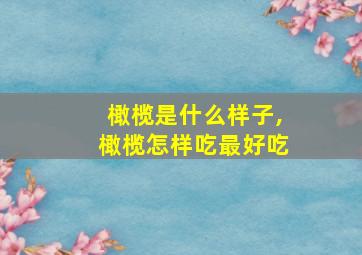 橄榄是什么样子，
橄榄怎样吃最好吃